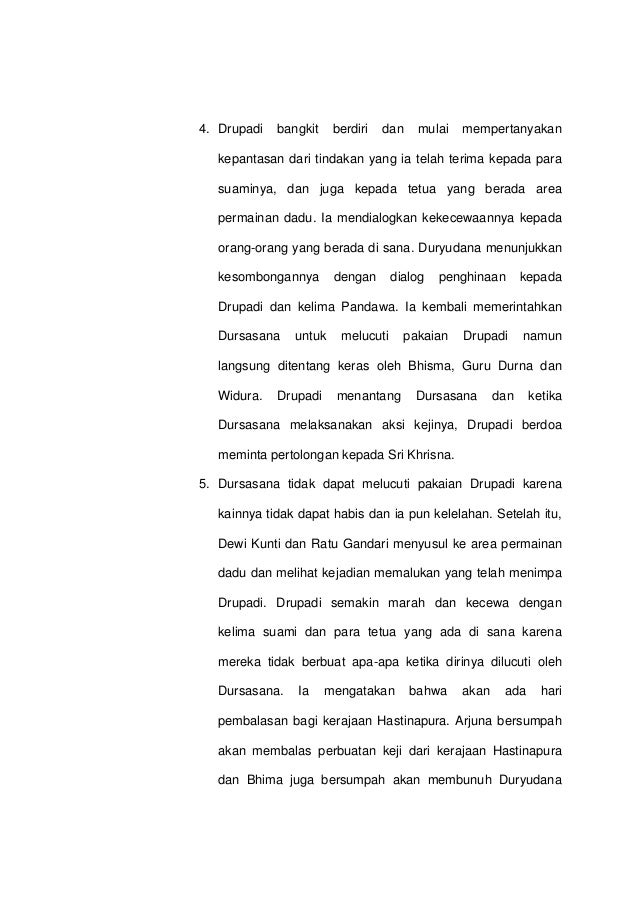 4. Drupadi bangkit berdiri dan mulai mempertanyakan kepantasan dari tindakan yang ia telah terima kepada para suaminya, dan juga kepada tetua yang berada area permainan dadu. Ia mendialogkan kekecewaannya kepada orang-orang yang berada di sana. Duryudana menunjukkan kesombongannya dengan dialog penghinaan kepada Drupadi dan kelima Pandawa. Ia kembali memerintahkan Dursasana untuk melucuti pakaian Drupadi namun langsung ditentang keras oleh Bhisma, Guru Durna dan Widura. Drupadi menantang Dursasana dan ketika Dursasana melaksanakan aksi kejinya, Drupadi berdoa meminta pertolongan kepada Sri Khrisna.

5. Dursasana tidak dapat melucuti pakaian Drupadi karena kainnya tidak dapat habis dan ia pun kelelahan. Setelah itu, Dewi Kunti dan Ratu Gandari menyusul ke area permainan dadu dan melihat kejadian memalukan yang telah menimpa Drupadi. Drupadi semakin marah dan kecewa dengan kelima suami dan para tetua yang ada di sana karena mereka tidak berbuat apa-apa ketika dirinya dilucuti oleh Dursasana. Ia mengatakan bahwa akan ada hari pembalasan bagi kerajaan Hastinapura. Arjuna bersumpah akan membalas perbuatan keji dari kerajaan Hastinapura dan Bhima juga bersumpah akan membunuh Duryudana